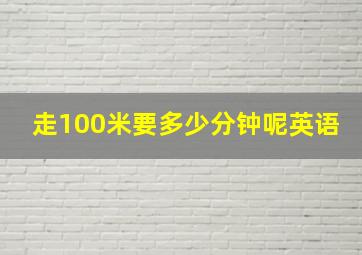 走100米要多少分钟呢英语